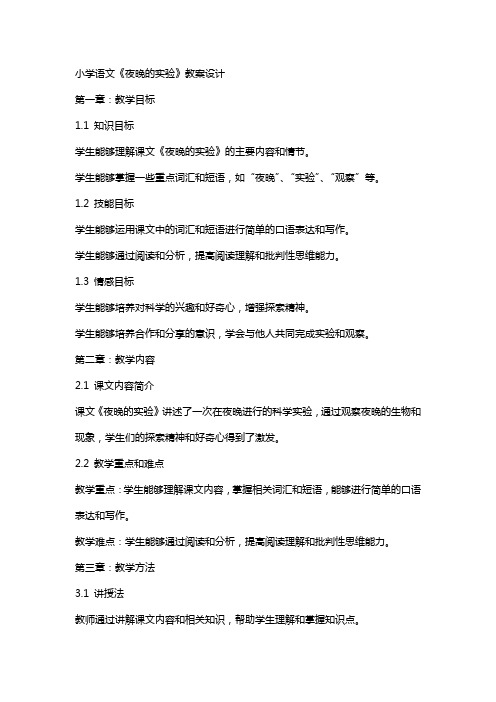 小学语文《夜晚的实验》教案设计

第一章：教学目标

1.1 知识目标

学生能够理解课文《夜晚的实验》的主要内容和情节。

学生能够掌握一些重点词汇和短语，如“夜晚”、“实验”、“观察”等。

1.2 技能目标

学生能够运用课文中的词汇和短语进行简单的口语表达和写作。

学生能够通过阅读和分析，提高阅读理解和批判性思维能力。

1.3 情感目标

学生能够培养对科学的兴趣和好奇心，增强探索精神。

学生能够培养合作和分享的意识，学会与他人共同完成实验和观察。

第二章：教学内容

2.1 课文内容简介

课文《夜晚的实验》讲述了一次在夜晚进行的科学实验，通过观察夜晚的生物和现象，学生们的探索精神和好奇心得到了激发。

2.2 教学重点和难点

教学重点：学生能够理解课文内容，掌握相关词汇和短语，能够进行简单的口语表达和写作。

教学难点：学生能够通过阅读和分析，提高阅读理解和批判性思维能力。

第三章：教学方法

3.1 讲授法

教师通过讲解课文内容和相关知识，帮助学生理解和掌握知识点。